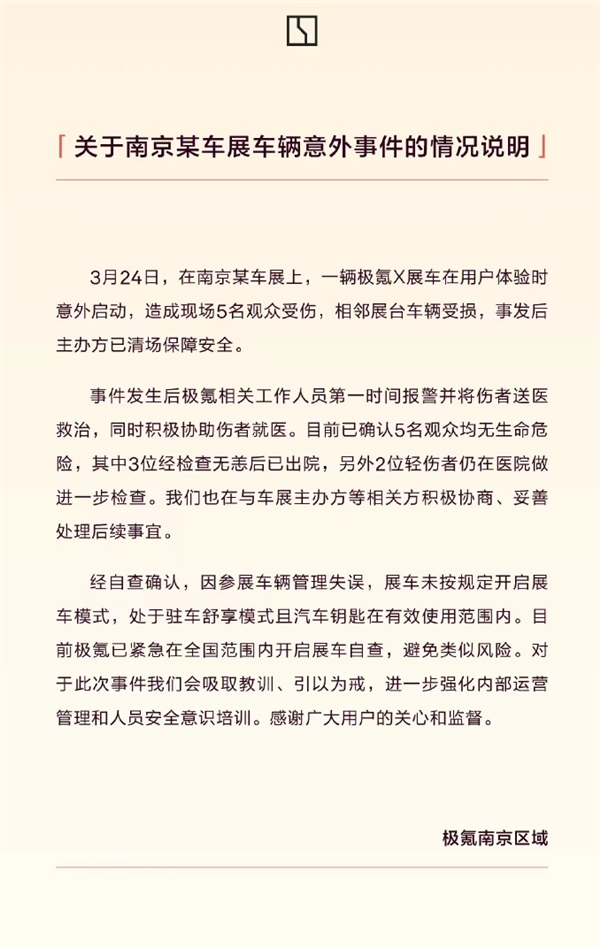 「关于南京某车展车辆意外事件的情况说明」

3月24日，在南京某车展上，一辆极氪X展车在用户体验时意外启动，造成现场5名观众受伤，相邻展台车辆受损，事发后主办方已清场保障安全。

事件发生后极氪相关工作人员第一时间报警并将伤者送医救治，同时积极协助伤者就医。目前已确认5名观众均无生命危险，其中3位经检查无恙后已出院，另外2位轻伤者仍在医院做进一步检查。我们也在与车展主办方等相关方积极协商、妥善处理后续事宜。

经自查确认，因参展车辆管理失误，展车未按规定开启展车模式，处于驻车舒享模式且汽车钥匙在有效使用范围内。目前极氪已紧急在全国范围内开启展车自查，避免类似风险。对于此次事件我们会吸取教训、引以为戒，进一步强化内部运营管理和人员安全意识培训。感谢广大用户的关心和监督。

极氪南京区域